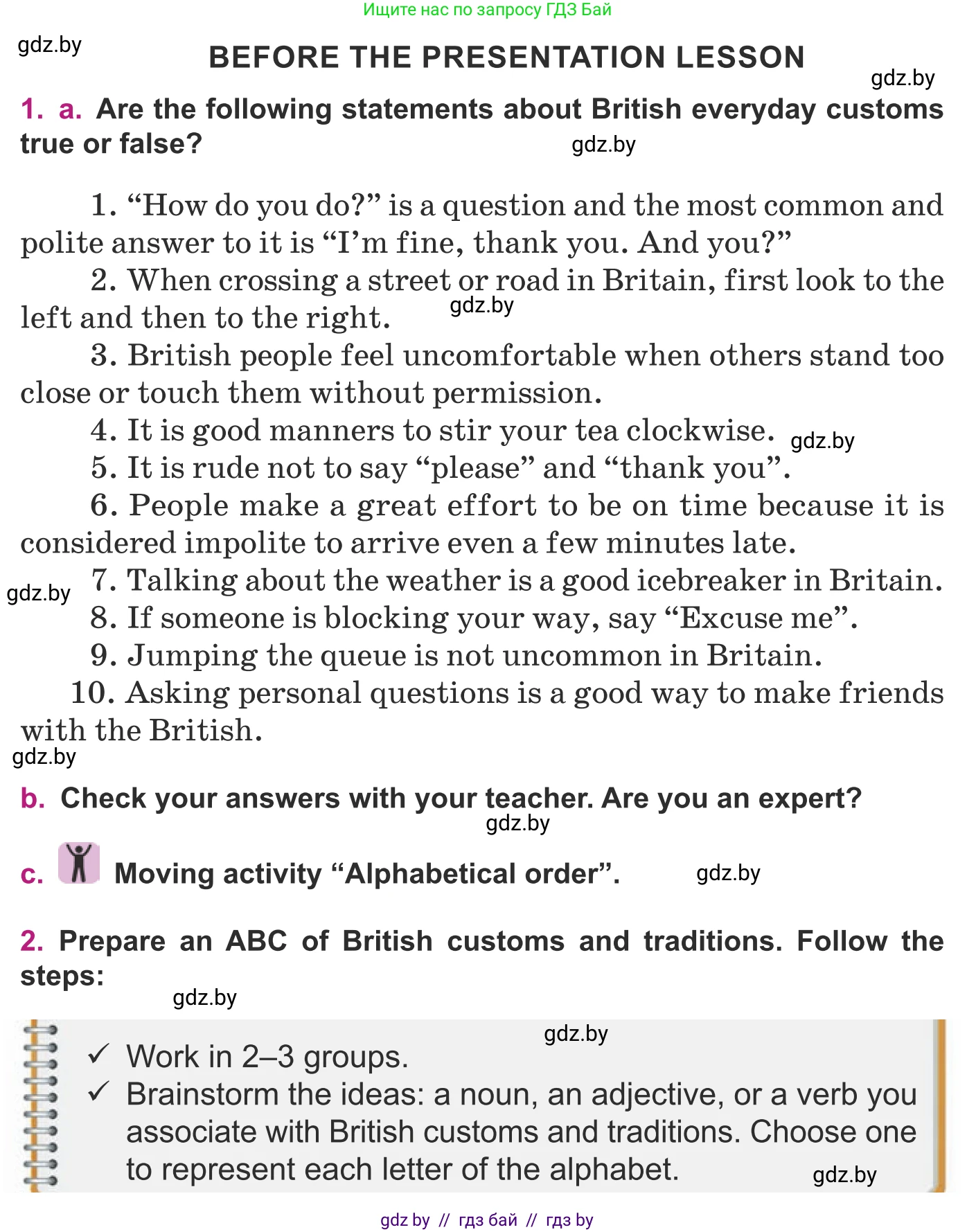 Ищите нас по запросу ГДЗ Бай

gdz.by

BEFORE THE PRESENTATION LESSON

gdz.by

1. a. Are the following statements about British everyday customs true or false?

gdz.by

1. “How do you do?” is a question and the most common and polite answer to it is “I’m fine, thank you. And you?”
2. When crossing a street or road in Britain, first look to the left and then to the right. gdz.by
3. British people feel uncomfortable when others stand too close or touch them without permission.
4. It is good manners to stir your tea clockwise. gdz.by
5. It is rude not to say “please” and “thank you”.
6. People make a great effort to be on time because it is considered impolite to arrive even a few minutes late.
gdz.by 7. Talking about the weather is a good icebreaker in Britain.
8. If someone is blocking your way, say “Excuse me”.
9. Jumping the queue is not uncommon in Britain.
10. Asking personal questions is a good way to make friends with the British.

gdz.by

b. Check your answers with your teacher. Are you an expert?

gdz.by

c. Moving activity “Alphabetical order”. gdz.by

2. Prepare an ABC of British customs and traditions. Follow the steps:

gdz.by

gdz.by

✓ Work in 2–3 groups.
✓ Brainstorm the ideas: a noun, an adjective, or a verb you associate with British customs and traditions. Choose one to represent each letter of the alphabet.

gdz.by

gdz by // гдз бай // гдз by